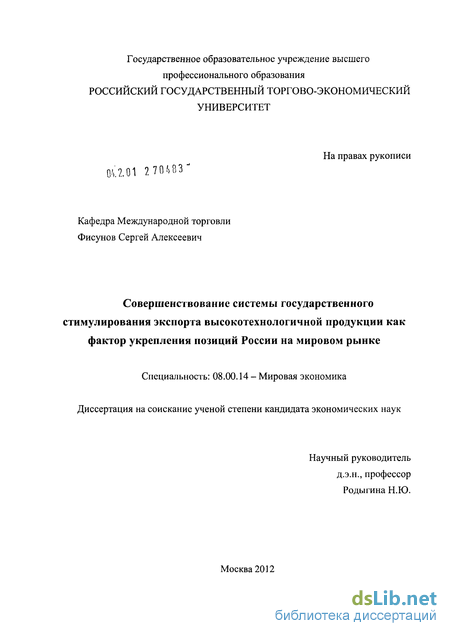 Государственное образовательное учреждение высшего профессионального образования
РОССИЙСКИЙ ГОСУДАРСТВЕННЫЙ ТОРГОВО-ЭКОНОМИЧЕСКИЙ УНИВЕРСИТЕТ

На правах рукописи

04.2.01 2 70483

Кафедра Международной торговли
Фисунов Сергей Алексеевич

Совершенствование системы государственного стимулирования экспорта высокотехнологичной продукции как фактор укрепления позиций России на мировом рынке

Специальность: 08.00.14 – Мировая экономика

Диссертация на соискание ученой степени кандидата экономических наук

Научный руководитель
д.э.н., профессор
Родыгина Н.Ю.

Москва 2012

dsLib.net
библиотека диссертаций